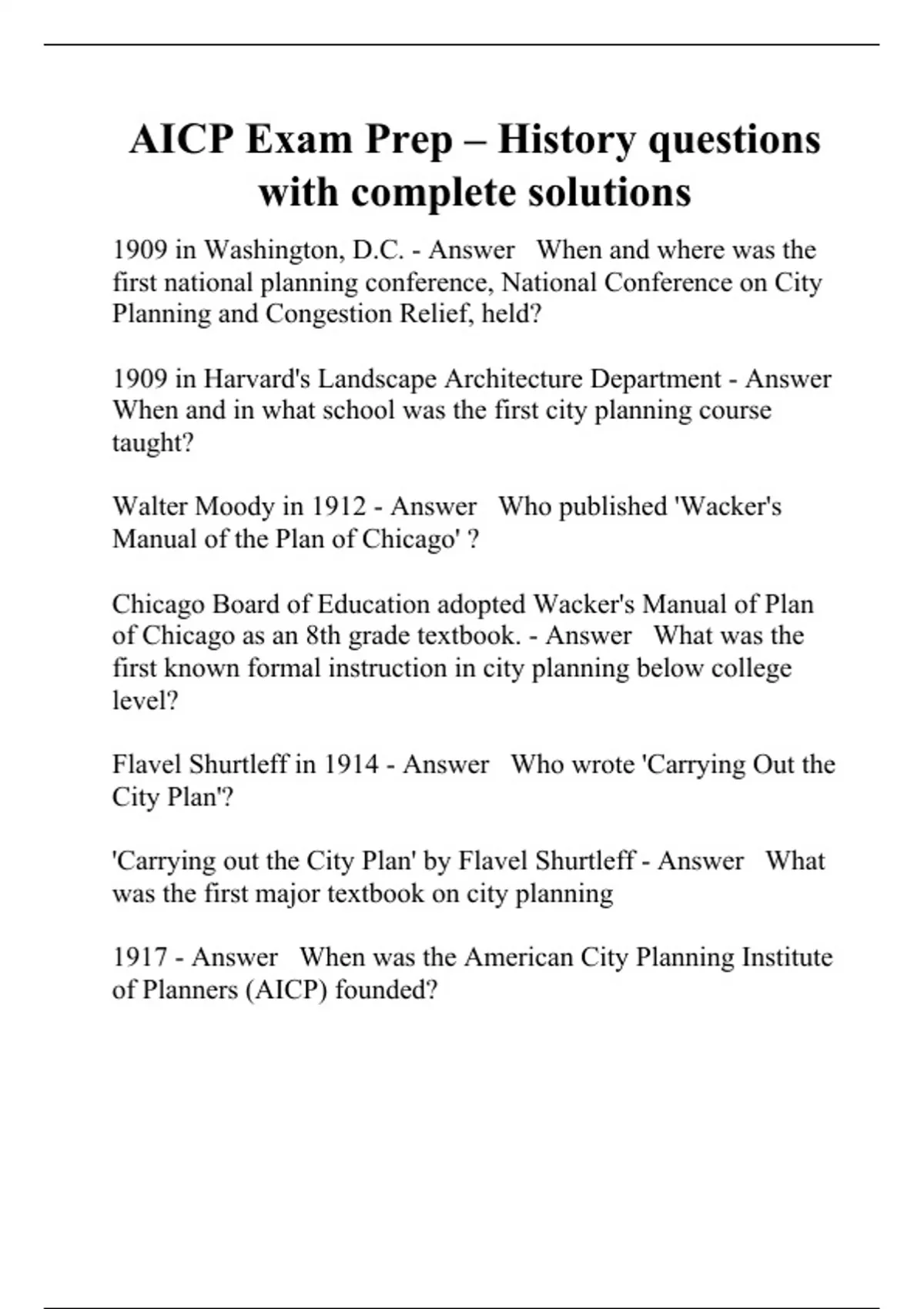 AICP Exam Prep – History questions with complete solutions

1909 in Washington, D.C. - Answer When and where was the first national planning conference, National Conference on City Planning and Congestion Relief, held?

1909 in Harvard's Landscape Architecture Department - Answer When and in what school was the first city planning course taught?

Walter Moody in 1912 - Answer Who published 'Wacker's Manual of the Plan of Chicago' ?

Chicago Board of Education adopted Wacker's Manual of Plan of Chicago as an 8th grade textbook. - Answer What was the first known formal instruction in city planning below college level?

Flavel Shurtleff in 1914 - Answer Who wrote 'Carrying Out the City Plan'?

'Carrying out the City Plan' by Flavel Shurtleff - Answer What was the first major textbook on city planning

1917 - Answer When was the American City Planning Institute of Planners (AICP) founded?